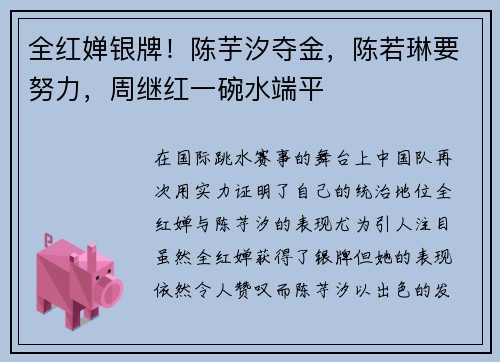 全红婵银牌！陈芋汐夺金，陈若琳要努力，周继红一碗水端平

在国际跳水赛事的舞台上中国队再次用实力证明了自己的统治地位全红婵与陈芋汐的表现尤为引人注目虽然全红婵获得了银牌但她的表现依然令人赞叹而陈芋汐以出色的发